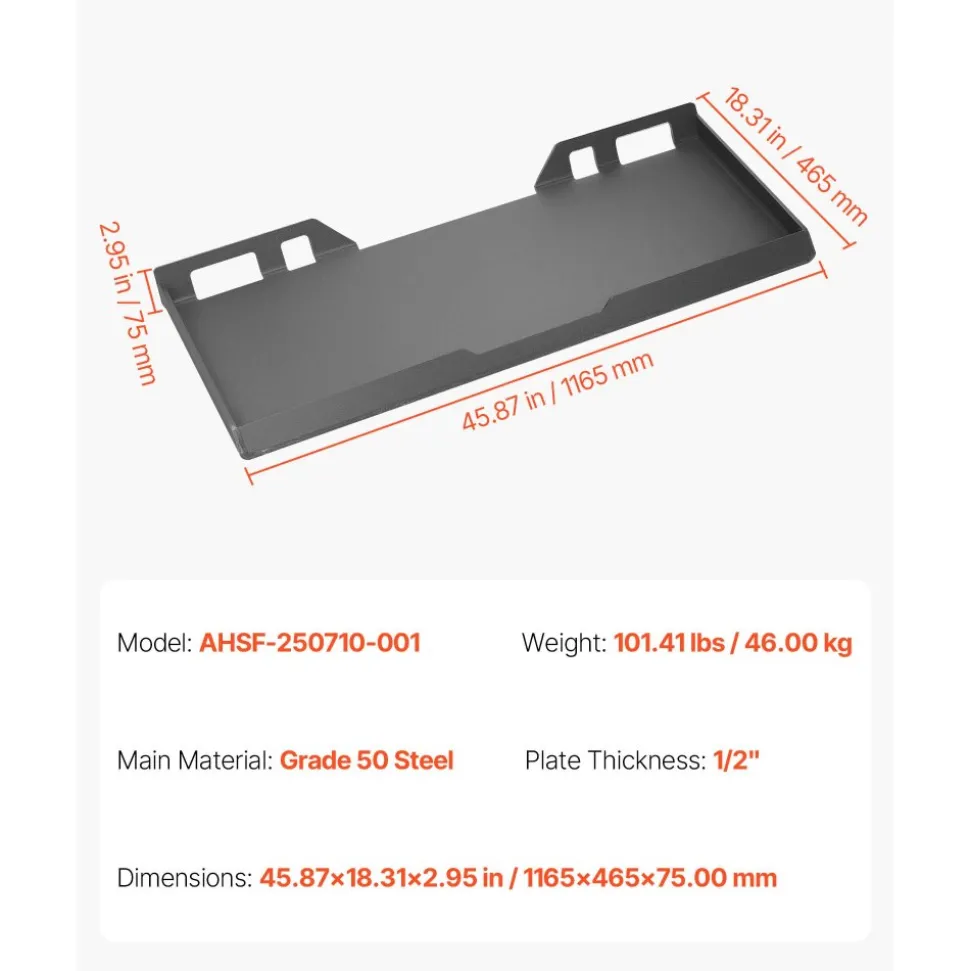 18.31 in / 465 mm

2.95 in / 75 mm

45.87 in / 1165 mm

Model: AHSF-250710-001

Weight: 101.41 lbs / 46.00 kg

Main Material: Grade 50 Steel

Plate Thickness: 1/2"

Dimensions: 45.87×18.31×2.95 in / 1165×465×75.00 mm